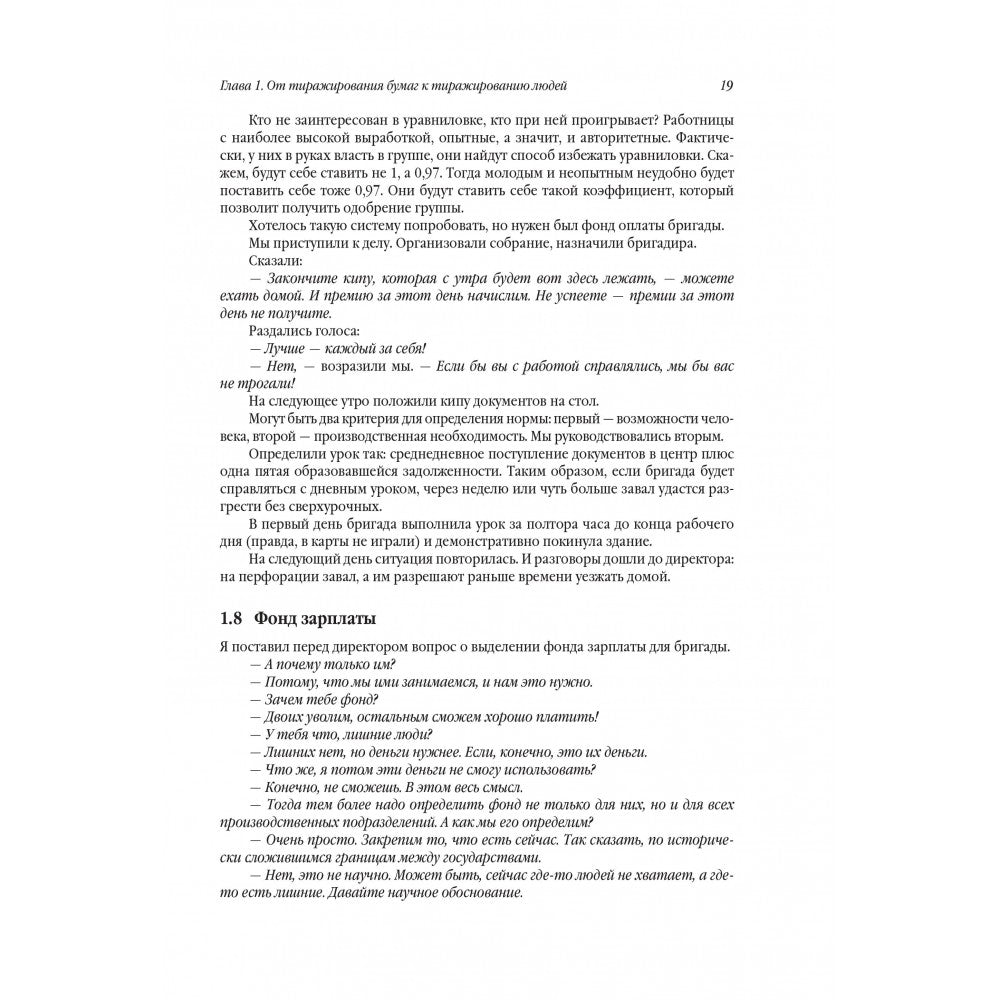 Глава 1. От тиражирования бумаг к тиражированию людей 19

Кто не заинтересован в уравниловке, кто при ней проигрывает? Работницы с наиболее высокой выработкой, опытные, а значит, и авторитетные. Фактически, у них в руках власть в группе, они найдут способ избежать уравниловки. Скажем, будут себе ставить не 1, а 0,97. Тогда молодым и неопытным неудобно будет поставить себе тоже 0,97. Они будут ставить себе такой коэффициент, который позволит получить одобрение группы.

Хотелось такую систему попробовать, но нужен был фонд оплаты бригады.

Мы приступили к делу. Организовали собрание, назначили бригадира.

Сказали:

— Закончите кипу, которая с утра будет вот здесь лежать, — можете ехать домой. И премию за этот день начислим. Не успеете — премии за этот день не получите.

Раздались голоса:

— Лучше — каждый за себя!

— Нет, — возразили мы. — Если бы вы с работой справлялись, мы бы вас не трогали!

На следующее утро положили кипу документов на стол.

Могут быть два критерия для определения нормы: первый — возможности человека, второй — производственная необходимость. Мы руководствовались вторым.

Определили урок так: среднедневное поступление документов в центр плюс одна пятая образовавшейся задолженности. Таким образом, если бригада будет справляться с дневным уроком, через неделю или чуть больше завал удастся разгрести без сверхурочных.

В первый день бригада выполнила урок за полтора часа до конца рабочего дня (правда, в карты не играли) и демонстративно покинула здание.

На следующий день ситуация повторилась. И разговоры дошли до директора: на перфорации завал, а им разрешают раньше времени уезжать домой.

1.8 Фонд зарплаты

Я поставил перед директором вопрос о выделении фонда зарплаты для бригады.

— А почему только им?

— Потому, что мы ими занимаемся, и нам это нужно.

— Зачем тебе фонд?

— Двоих уволим, остальным сможем хорошо платить!

— У тебя что, лишние люди?

— Лишних нет, но деньги нужнее. Если, конечно, это их деньги.

— Что же, я потом эти деньги не смогу использовать?

— Конечно, не сможешь. В этом весь смысл.

— Тогда тем более надо определить фонд не только для них, но и для всех производственных подразделений. А как мы его определим?

— Очень просто. Закрепим то, что есть сейчас. Так сказать, по исторически сложившимся границам между государствами.

— Нет, это не научно. Может быть, сейчас где-то людей не хватает, а где-то есть лишние. Давайте научное обоснование.